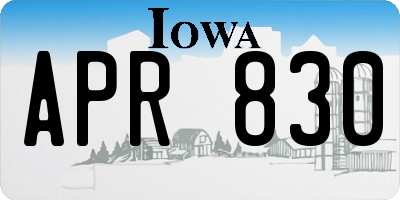 IOWA

APR 830